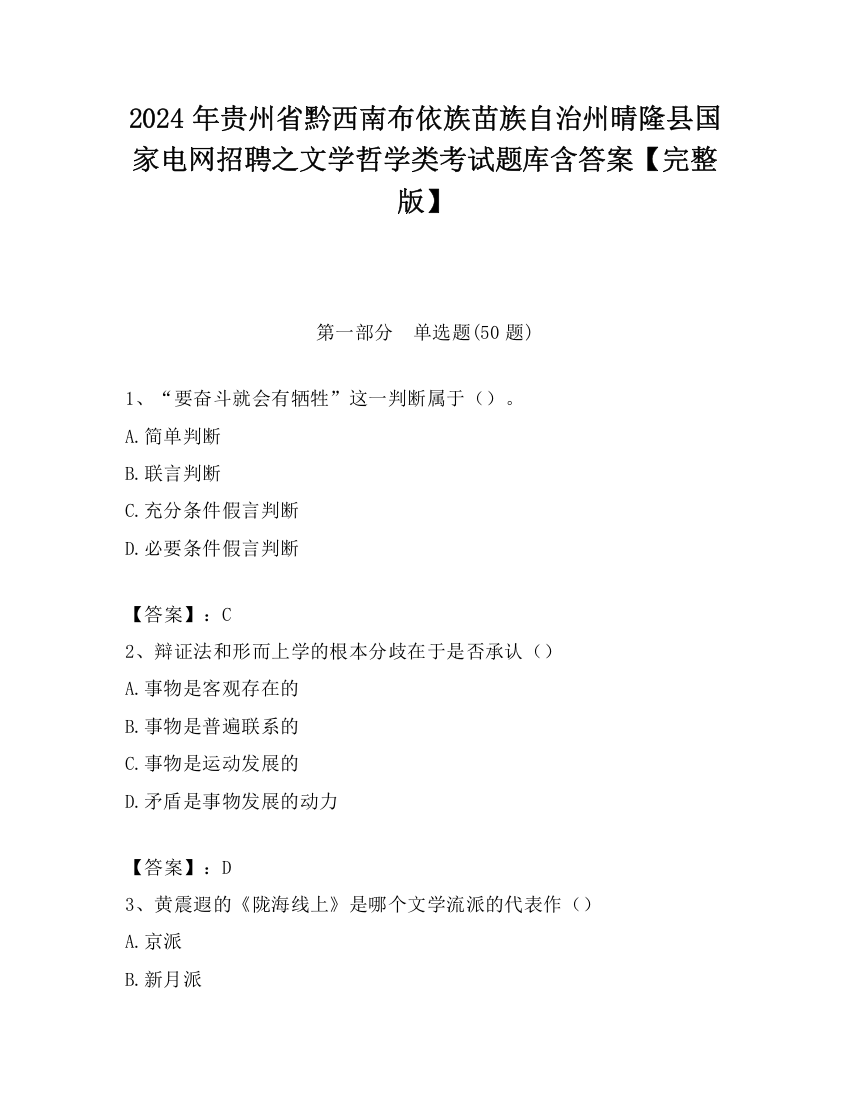 2024 年贵州省黔西南布依族苗族自治州晴隆县国家电网招聘之文学哲学类考试题库含答案【完整版】

第一部分　单选题(50 题)

1、“要奋斗就会有牺牲”这一判断属于（）。

A.简单判断

B.联言判断

C.充分条件假言判断

D.必要条件假言判断

【答案】：C

2、辩证法和形而上学的根本分歧在于是否承认（）

A.事物是客观存在的

B.事物是普遍联系的

C.事物是运动发展的

D.矛盾是事物发展的动力

【答案】：D

3、黄震遐的《陇海线上》是哪个文学流派的代表作（）

A.京派

B.新月派